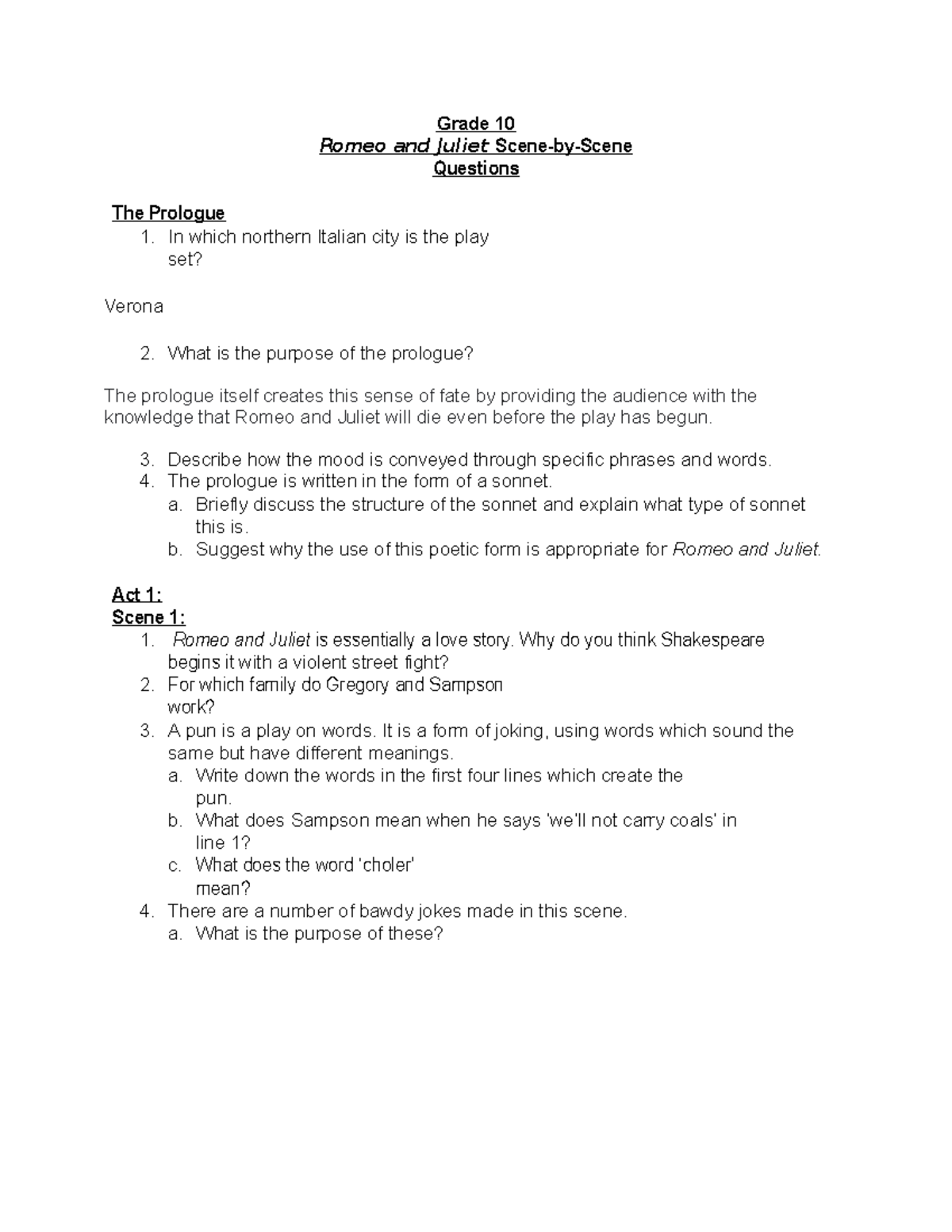 Grade 10
Romeo and Juliet Scene-by-Scene
Questions

The Prologue
1. In which northern Italian city is the play set?

Verona

2. What is the purpose of the prologue?

The prologue itself creates this sense of fate by providing the audience with the knowledge that Romeo and Juliet will die even before the play has begun.

3. Describe how the mood is conveyed through specific phrases and words.
4. The prologue is written in the form of a sonnet.
a. Briefly discuss the structure of the sonnet and explain what type of sonnet this is.
b. Suggest why the use of this poetic form is appropriate for Romeo and Juliet.

Act 1:
Scene 1:
1. Romeo and Juliet is essentially a love story. Why do you think Shakespeare begins it with a violent street fight?
2. For which family do Gregory and Sampson work?
3. A pun is a play on words. It is a form of joking, using words which sound the same but have different meanings.
a. Write down the words in the first four lines which create the pun.
b. What does Sampson mean when he says 'we'll not carry coals' in line 1?
c. What does the word 'choler' mean?
4. There are a number of bawdy jokes made in this scene.
a. What is the purpose of these?